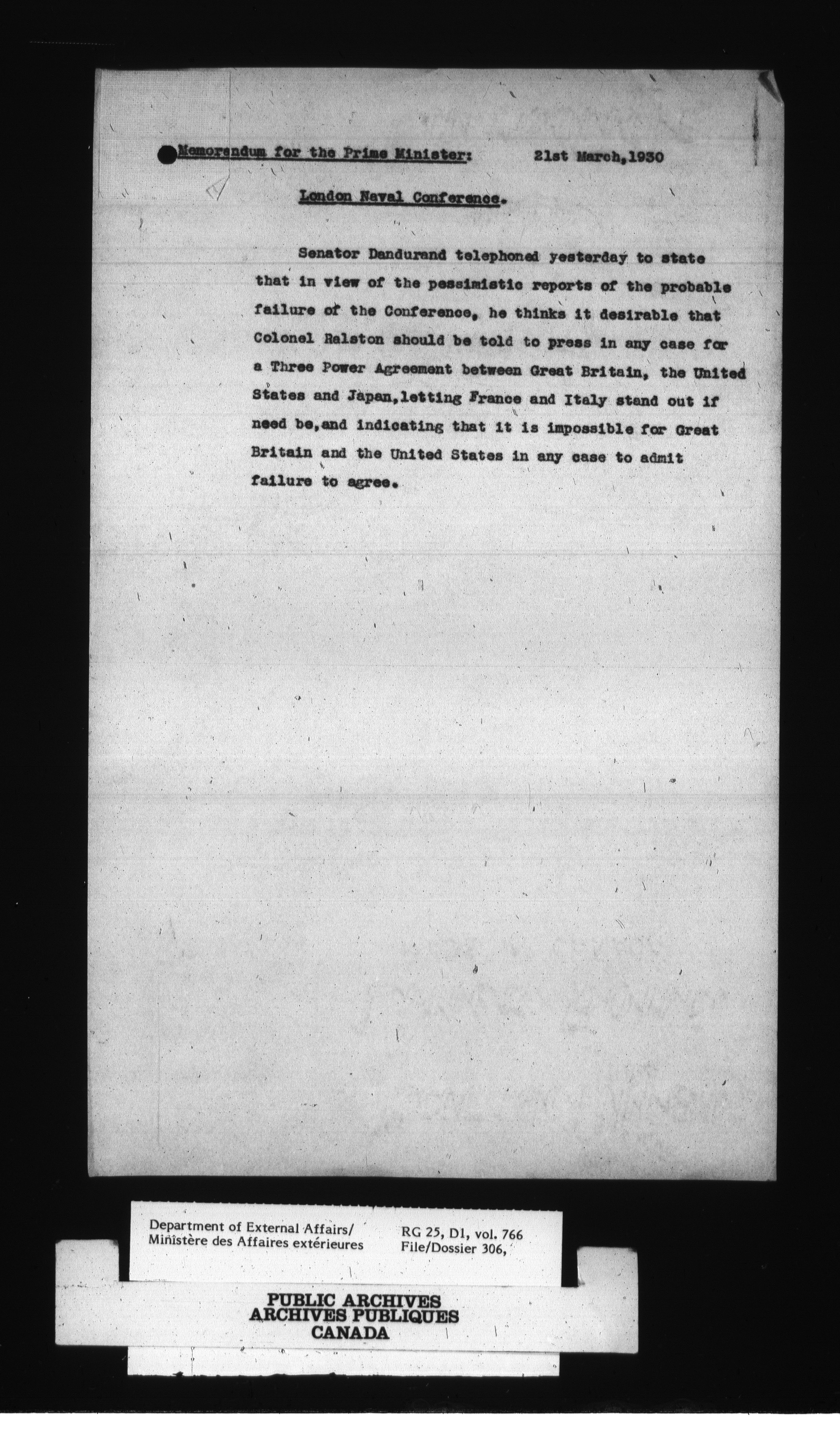 Memorandum for the Prime Minister: 21st March,1930

London Naval Conference.

Senator Dandurand telephoned yesterday to state that in view of the pessimistic reports of the probable failure of the Conference, he thinks it desirable that Colonel Ralston should be told to press in any case for a Three Power Agreement between Great Britain, the United States and Japan,letting France and Italy stand out if need be,and indicating that it is impossible for Great Britain and the United States in any case to admit failure to agree.

Department of External Affairs/
Ministère des Affaires extérieures

RG 25, D1, vol. 766
File/Dossier 306,

PUBLIC ARCHIVES
ARCHIVES PUBLIQUES
CANADA